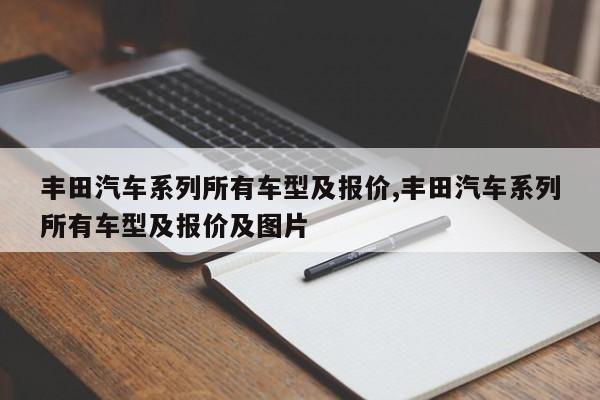 丰田汽车系列所有车型及报价,丰田汽车系列所有车型及报价及图片